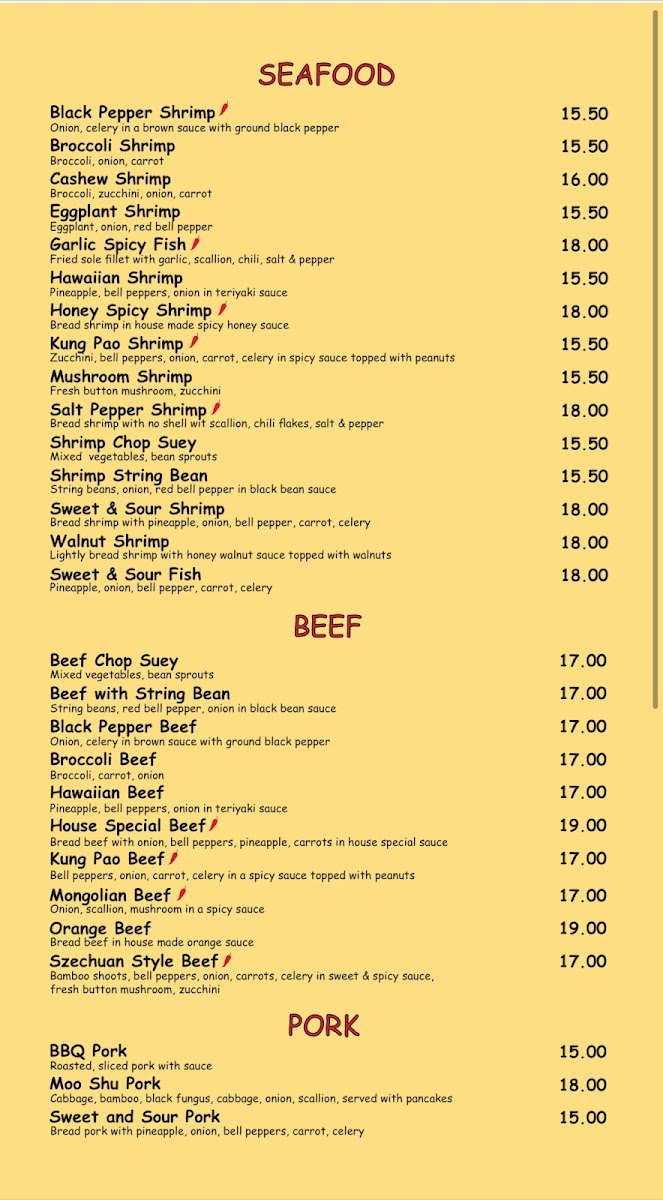 SEAFOOD

Black Pepper Shrimp 15.50
Onion, celery in a brown sauce with ground black pepper

Broccoli Shrimp 15.50
Broccoli, onion, carrot

Cashew Shrimp 16.00
Broccoli, zucchini, onion, carrot

Eggplant Shrimp 15.50
Eggplant, onion, red bell pepper

Garlic Spicy Fish 18.00
Fried sole fillet with garlic, scallion, chili, salt & pepper

Hawaiian Shrimp 15.50
Pineapple, bell peppers, onion in teriyaki sauce

Honey Spicy Shrimp 18.00
Bread shrimp in house made spicy honey sauce

Kung Pao Shrimp 15.50
Zucchini, bell peppers, onion, carrot, celery in spicy sauce topped with peanuts

Mushroom Shrimp 15.50
Fresh button mushroom, zucchini

Salt Pepper Shrimp 18.00
Bread shrimp with no shell wit scallion, chili flakes, salt & pepper

Shrimp Chop Suey 15.50
Mixed vegetables, bean sprouts

Shrimp String Bean 15.50
String beans, onion, red bell pepper in black bean sauce

Sweet & Sour Shrimp 18.00
Bread shrimp with pineapple, onion, bell pepper, carrot, celery

Walnut Shrimp 18.00
Lightly bread shrimp with honey walnut sauce topped with walnuts

Sweet & Sour Fish 18.00
Pineapple, onion, bell pepper, carrot, celery

BEEF

Beef Chop Suey 17.00
Mixed vegetables, bean sprouts

Beef with String Bean 17.00
String beans, red bell pepper, onion in black bean sauce

Black Pepper Beef 17.00
Onion, celery in brown sauce with ground black pepper

Broccoli Beef 17.00
Broccoli, carrot, onion

Hawaiian Beef 17.00
Pineapple, bell peppers, onion in teriyaki sauce

House Special Beef 19.00
Bread beef with onion, bell peppers, pineapple, carrots in house special sauce

Kung Pao Beef 17.00
Bell peppers, onion, carrot, celery in a spicy sauce topped with peanuts

Mongolian Beef 17.00
Onion, scallion, mushroom in a spicy sauce

Orange Beef 19.00
Bread beef in house made orange sauce

Szechuan Style Beef 17.00
Bamboo shoots, bell peppers, onion, carrots, celery in sweet & spicy sauce, fresh button mushroom, zucchini

PORK

BBQ Pork 15.00
Roasted, sliced pork with sauce

Moo Shu Pork 18.00
Cabbage, bamboo, black fungus, cabbage, onion, scallion, served with pancakes

Sweet and Sour Pork 15.00
Bread pork with pineapple, onion, bell peppers, carrot, celery